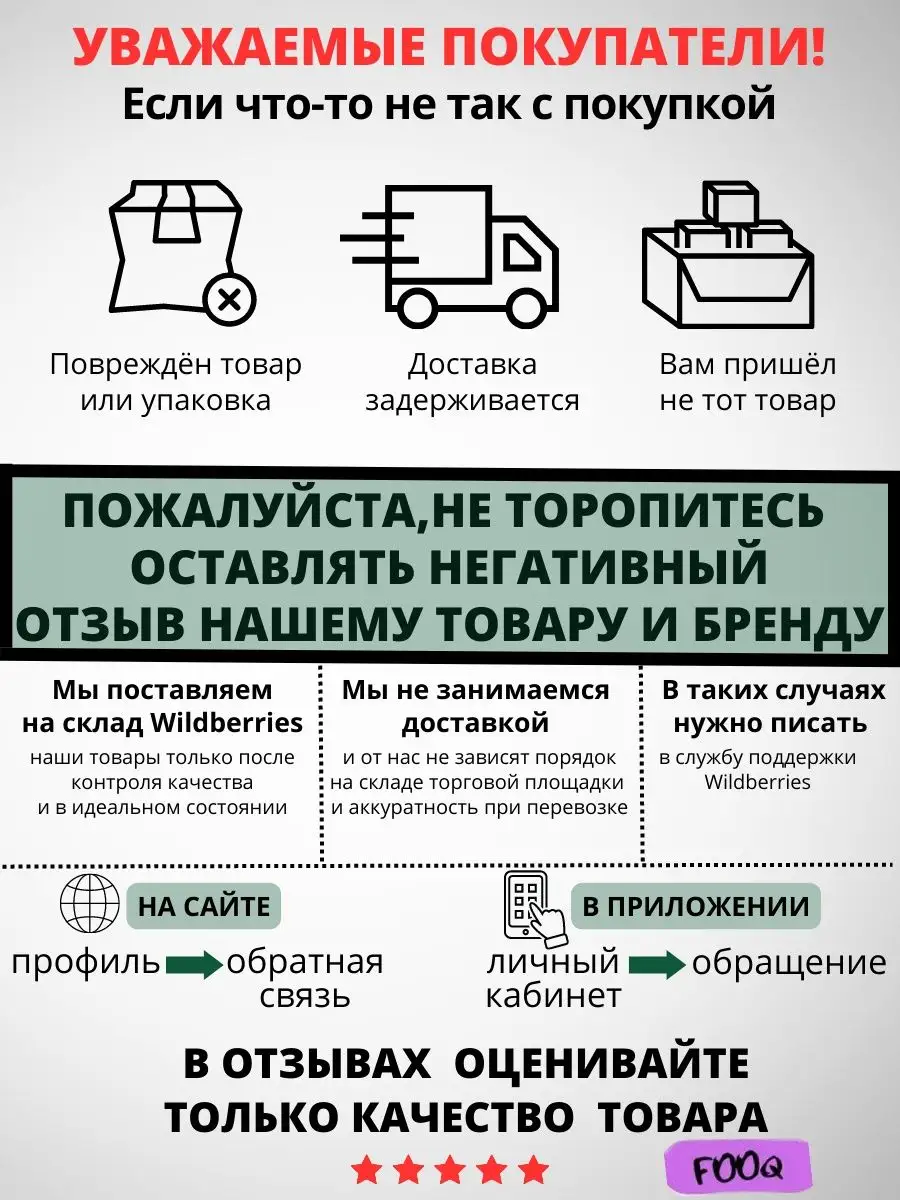 УВАЖАЕМЫЕ ПОКУПАТЕЛИ!
Если что-то не так с покупкой

Повреждён товар или упаковка

Доставка задерживается

Вам пришёл не тот товар

ПОЖАЛУЙСТА,НЕ ТОРОПИТЕСЬ ОСТАВЛЯТЬ НЕГАТИВНЫЙ ОТЗЫВ НАШЕМУ ТОВАРУ И БРЕНДУ

Мы поставляем на склад Wildberries
наши товары только после контроля качества и в идеальном состоянии

Мы не занимаемся доставкой
и от нас не зависят порядок на складе торговой площадки и аккуратность при перевозке

В таких случаях нужно писать
в службу поддержки Wildberries

НА САЙТЕ
профиль обратная связь

В ПРИЛОЖЕНИИ
личный кабинет обращение

В ОТЗЫВАХ ОЦЕНИВАЙТЕ ТОЛЬКО КАЧЕСТВО ТОВАРА

FOOQ